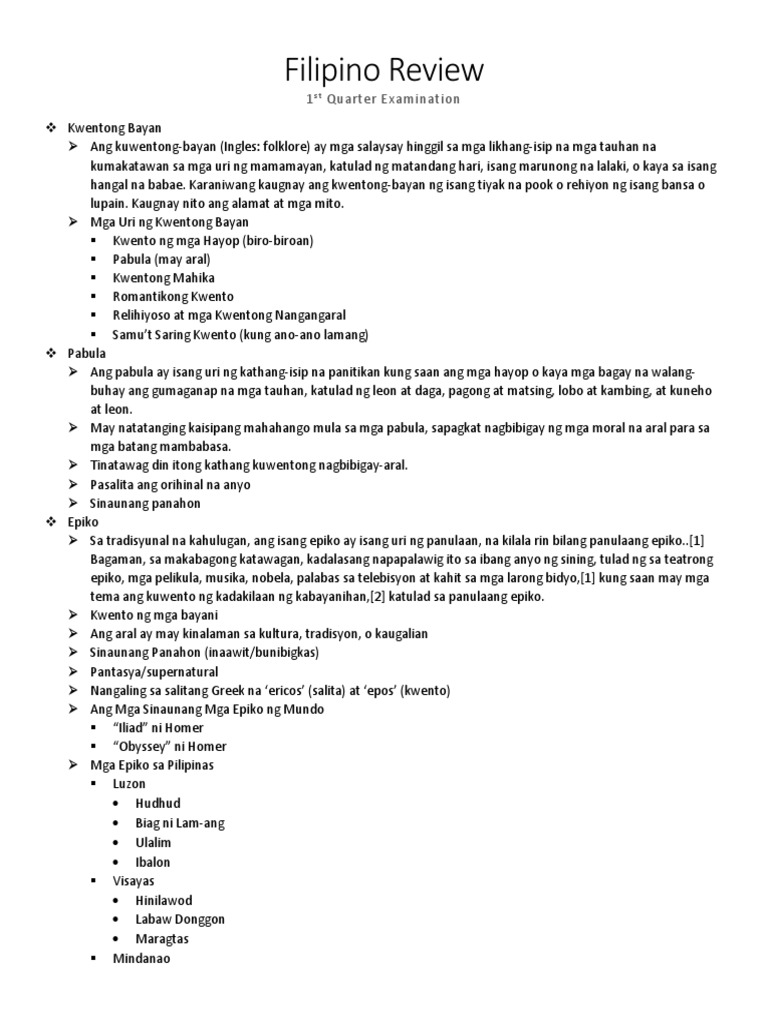 Filipino Review

1st Quarter Examination

❖ Kwentong Bayan
➢ Ang kuwentong-bayan (Ingles: folklore) ay mga salaysay hinggil sa mga likhang-isip na mga tauhan na kumakatawan sa mga uri ng mamamayan, katulad ng matandang hari, isang marunong na lalaki, o kaya sa isang hangal na babae. Karaniwang kaugnay ang kwentong-bayan ng isang tiyak na pook o rehiyon ng isang bansa o lupain. Kaugnay nito ang alamat at mga mito.
➢ Mga Uri ng Kwentong Bayan
▪ Kwento ng mga Hayop (biro-biroan)
▪ Pabula (may aral)
▪ Kwentong Mahika
▪ Romantikong Kwento
▪ Relihiyoso at mga Kwentong Nangangaral
▪ Samu't Saring Kwento (kung ano-ano lamang)
❖ Pabula
➢ Ang pabula ay isang uri ng kathang-isip na panitikan kung saan ang mga hayop o kaya mga bagay na walang-buhay ang gumaganap na mga tauhan, katulad ng leon at daga, pagong at matsing, lobo at kambing, at kuneho at leon.
➢ May natatanging kaisipang mahahango mula sa mga pabula, sapagkat nagbibigay ng mga moral na aral para sa mga batang mambabasa.
➢ Tinatawag din itong kathang kuwentong nagbibigay-aral.
➢ Pasalita ang orihinal na anyo
➢ Sinaunang panahon
❖ Epiko
➢ Sa tradisyunal na kahulugan, ang isang epiko ay isang uri ng panulaan, na kilala rin bilang panulaang epiko..[1] Bagaman, sa makabagong katawagan, kadalasang napapalawig ito sa ibang anyo ng sining, tulad ng sa teatrong epiko, mga pelikula, musika, nobela, palabas sa telebisyon at kahit sa mga larong bidyo,[1] kung saan may mga tema ang kuwento ng kadakilaan ng kabayanihan,[2] katulad sa panulaang epiko.
➢ Kwento ng mga bayani
➢ Ang aral ay may kinalaman sa kultura, tradisyon, o kaugalian
➢ Sinaunang Panahon (inaawit/bunibigkas)
➢ Pantasya/supernatural
➢ Nangaling sa salitang Greek na 'ericos' (salita) at 'epos' (kwento)
➢ Ang Mga Sinaunang Mga Epiko ng Mundo
▪ "Iliad" ni Homer
▪ "Obyssey" ni Homer
➢ Mga Epiko sa Pilipinas
▪ Luzon
• Hudhud
• Biag ni Lam-ang
• Ulalim
• Ibalon
▪ Visayas
• Hinilawod
• Labaw Donggon
• Maragtas
▪ Mindanao